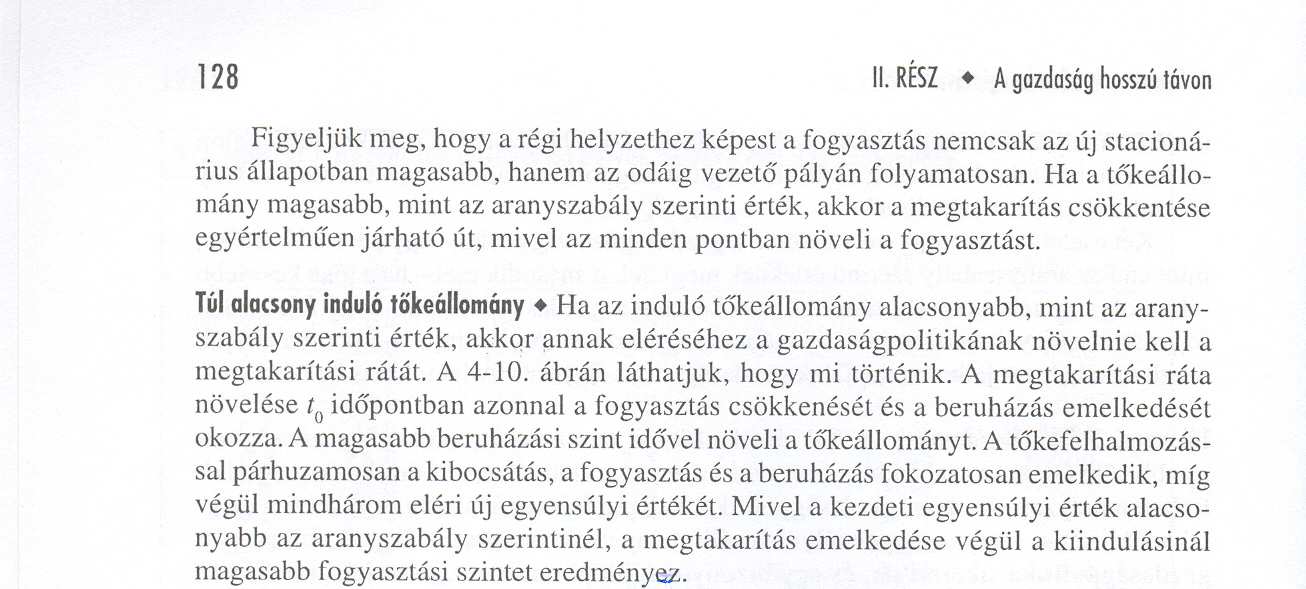 128

II. RÉSZ ◆ A gazdaság hosszú távon

Figyeljük meg, hogy a régi helyzethez képest a fogyasztás nemcsak az új stacionárius állapotban magasabb, hanem az odáig vezető pályán folyamatosan. Ha a tőkeállomány magasabb, mint az aranyszabály szerinti érték, akkor a megtakarítás csökkentése egyértelműen járható út, mivel az minden pontban növeli a fogyasztást.

Túl alacsony induló tőkeállomány ◆ Ha az induló tőkeállomány alacsonyabb, mint az aranyszabály szerinti érték, akkor annak eléréséhez a gazdaságpolitikának növelnie kell a megtakarítási rátát. A 4-10. ábrán láthatjuk, hogy mi történik. A megtakarítási ráta növelése $t_0$ időpontban azonnal a fogyasztás csökkenését és a beruházás emelkedését okozza. A magasabb beruházási szint idővel növeli a tőkeállományt. A tőkefelhalmozással párhuzamosan a kibocsátás, a fogyasztás és a beruházás fokozatosan emelkedik, míg végül mindhárom eléri új egyensúlyi értékét. Mivel a kezdeti egyensúlyi érték alacsonyabb az aranyszabály szerintinél, a megtakarítás emelkedése végül a kiindulásinál magasabb fogyasztási szintet eredményez.